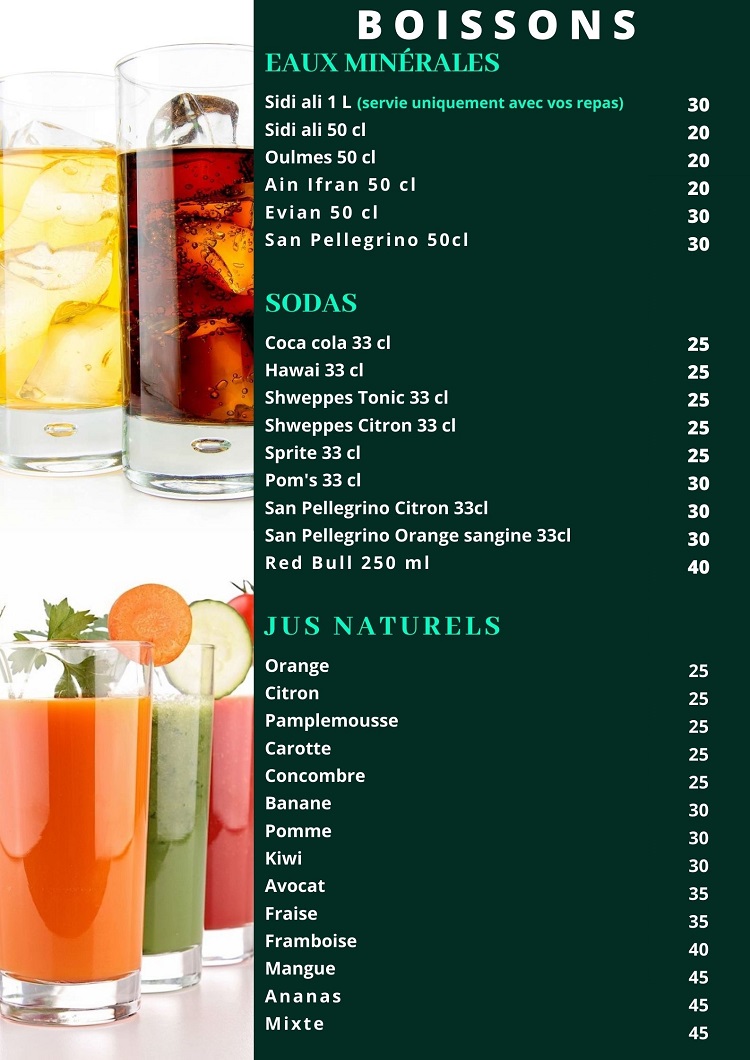 BOISSONS

EAUX MINÉRALES

| | |
|---|---|
| Sidi ali 1 L (servie uniquement avec vos repas) | 30 |
| Sidi ali 50 cl | 20 |
| Oulmes 50 cl | 20 |
| Ain Ifran 50 cl | 20 |
| Evian 50 cl | 30 |
| San Pellegrino 50cl | 30 |

SODAS

| | |
|---|---|
| Coca cola 33 cl | 25 |
| Hawai 33 cl | 25 |
| Shweppes Tonic 33 cl | 25 |
| Shweppes Citron 33 cl | 25 |
| Sprite 33 cl | 25 |
| Pom's 33 cl | 30 |
| San Pellegrino Citron 33cl | 30 |
| San Pellegrino Orange sangine 33cl | 30 |
| Red Bull 250 ml | 40 |

JUS NATURELS

| | |
|---|---|
| Orange | 25 |
| Citron | 25 |
| Pamplemousse | 25 |
| Carotte | 25 |
| Concombre | 25 |
| Banane | 30 |
| Pomme | 30 |
| Kiwi | 30 |
| Avocat | 35 |
| Fraise | 35 |
| Framboise | 40 |
| Mangue | 45 |
| Ananas | 45 |
| Mixte | 45 |